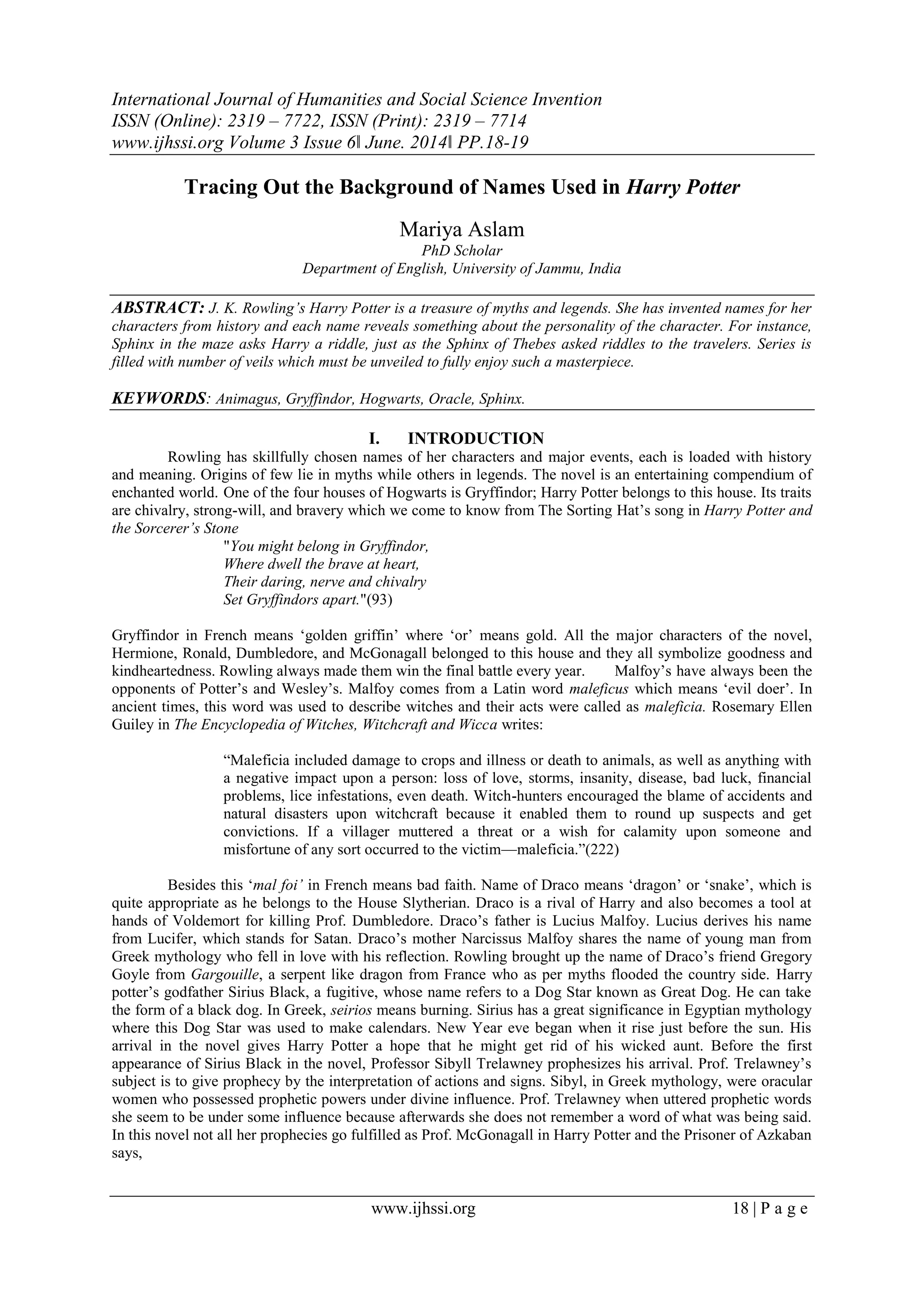 International Journal of Humanities and Social Science Invention
ISSN (Online): 2319 – 7722, ISSN (Print): 2319 – 7714
www.ijhssi.org Volume 3 Issue 6ǁ June. 2014ǁ PP.18-19

Tracing Out the Background of Names Used in Harry Potter

Mariya Aslam
PhD Scholar
Department of English, University of Jammu, India

ABSTRACT: J. K. Rowling's Harry Potter is a treasure of myths and legends. She has invented names for her characters from history and each name reveals something about the personality of the character. For instance, Sphinx in the maze asks Harry a riddle, just as the Sphinx of Thebes asked riddles to the travelers. Series is filled with number of veils which must be unveiled to fully enjoy such a masterpiece.

KEYWORDS: Animagus, Gryffindor, Hogwarts, Oracle, Sphinx.

I. INTRODUCTION

Rowling has skillfully chosen names of her characters and major events, each is loaded with history and meaning. Origins of few lie in myths while others in legends. The novel is an entertaining compendium of enchanted world. One of the four houses of Hogwarts is Gryffindor; Harry Potter belongs to this house. Its traits are chivalry, strong-will, and bravery which we come to know from The Sorting Hat's song in Harry Potter and the Sorcerer's Stone

"You might belong in Gryffindor,
Where dwell the brave at heart,
Their daring, nerve and chivalry
Set Gryffindors apart."(93)

Gryffindor in French means 'golden griffin' where 'or' means gold. All the major characters of the novel, Hermione, Ronald, Dumbledore, and McGonagall belonged to this house and they all symbolize goodness and kindheartedness. Rowling always made them win the final battle every year. Malfoy's have always been the opponents of Potter's and Wesley's. Malfoy comes from a Latin word maleficus which means 'evil doer'. In ancient times, this word was used to describe witches and their acts were called as maleficia. Rosemary Ellen Guiley in The Encyclopedia of Witches, Witchcraft and Wicca writes:

"Maleficia included damage to crops and illness or death to animals, as well as anything with a negative impact upon a person: loss of love, storms, insanity, disease, bad luck, financial problems, lice infestations, even death. Witch-hunters encouraged the blame of accidents and natural disasters upon witchcraft because it enabled them to round up suspects and get convictions. If a villager muttered a threat or a wish for calamity upon someone and misfortune of any sort occurred to the victim—maleficia."(222)

Besides this 'mal foi' in French means bad faith. Name of Draco means 'dragon' or 'snake', which is quite appropriate as he belongs to the House Slytherian. Draco is a rival of Harry and also becomes a tool at hands of Voldemort for killing Prof. Dumbledore. Draco's father is Lucius Malfoy. Lucius derives his name from Lucifer, which stands for Satan. Draco's mother Narcissus Malfoy shares the name of young man from Greek mythology who fell in love with his reflection. Rowling brought up the name of Draco's friend Gregory Goyle from Gargouille, a serpent like dragon from France who as per myths flooded the country side. Harry potter's godfather Sirius Black, a fugitive, whose name refers to a Dog Star known as Great Dog. He can take the form of a black dog. In Greek, seirios means burning. Sirius has a great significance in Egyptian mythology where this Dog Star was used to make calendars. New Year eve began when it rise just before the sun. His arrival in the novel gives Harry Potter a hope that he might get rid of his wicked aunt. Before the first appearance of Sirius Black in the novel, Professor Sibyll Trelawney prophesizes his arrival. Prof. Trelawney's subject is to give prophecy by the interpretation of actions and signs. Sibyl, in Greek mythology, were oracular women who possessed prophetic powers under divine influence. Prof. Trelawney when uttered prophetic words she seem to be under some influence because afterwards she does not remember a word of what was being said. In this novel not all her prophecies go fulfilled as Prof. McGonagall in Harry Potter and the Prisoner of Azkaban says,

www.ijhssi.org 18 | P a g e